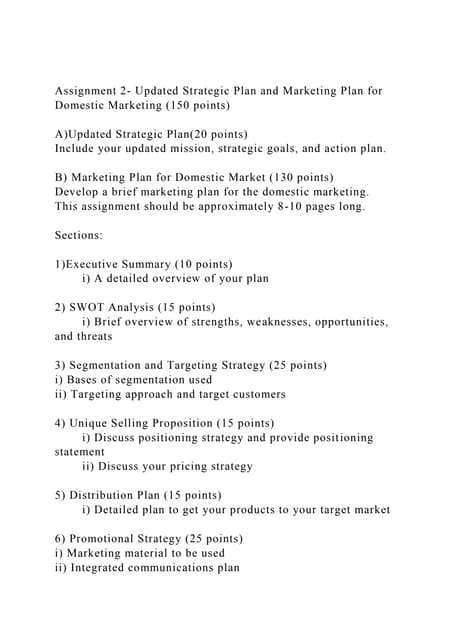 Assignment 2- Updated Strategic Plan and Marketing Plan for Domestic Marketing (150 points)

A)Updated Strategic Plan(20 points)
Include your updated mission, strategic goals, and action plan.

B) Marketing Plan for Domestic Market (130 points)
Develop a brief marketing plan for the domestic marketing.
This assignment should be approximately 8-10 pages long.

Sections:

1)Executive Summary (10 points)
i) A detailed overview of your plan

2) SWOT Analysis (15 points)
i) Brief overview of strengths, weaknesses, opportunities, and threats

3) Segmentation and Targeting Strategy (25 points)
i) Bases of segmentation used
ii) Targeting approach and target customers

4) Unique Selling Proposition (15 points)
i) Discuss positioning strategy and provide positioning statement
ii) Discuss your pricing strategy

5) Distribution Plan (15 points)
i) Detailed plan to get your products to your target market

6) Promotional Strategy (25 points)
i) Marketing material to be used
ii) Integrated communications plan